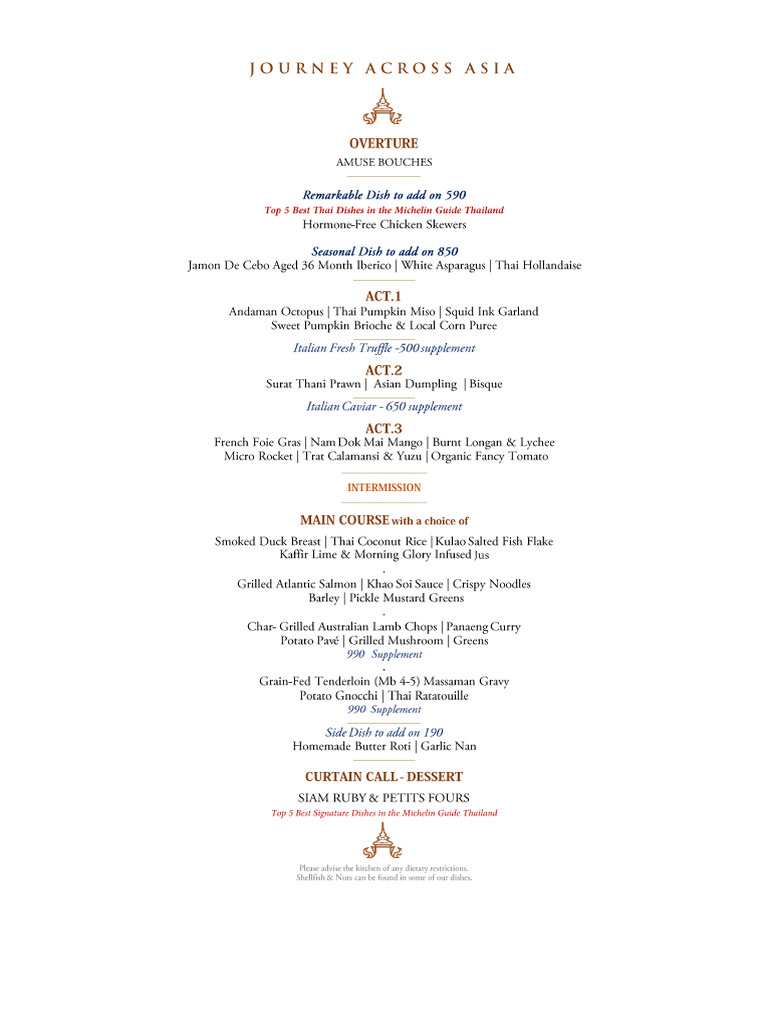 JOURNEY ACROSS ASIA

OVERTURE
AMUSE BOUCHES

Remarkable Dish to add on 590
Top 5 Best Thai Dishes in the Michelin Guide Thailand
Hormone-Free Chicken Skewers

Seasonal Dish to add on 850
Jamon De Cebo Aged 36 Month Iberico | White Asparagus | Thai Hollandaise

ACT.1
Andaman Octopus | Thai Pumpkin Miso | Squid Ink Garland
Sweet Pumpkin Brioche & Local Corn Puree

Italian Fresh Truffle -500 supplement

ACT.2
Surat Thani Prawn | Asian Dumpling | Bisque

Italian Caviar - 650 supplement

ACT.3
French Foie Gras | Nam Dok Mai Mango | Burnt Longan & Lychee
Micro Rocket | Trat Calamansi & Yuzu | Organic Fancy Tomato

INTERMISSION

MAIN COURSE with a choice of

Smoked Duck Breast | Thai Coconut Rice | Kulao Salted Fish Flake
Kaffir Lime & Morning Glory Infused Jus
.
Grilled Atlantic Salmon | Khao Soi Sauce | Crispy Noodles
Barley | Pickle Mustard Greens
.
Char- Grilled Australian Lamb Chops | Panaeng Curry
Potato Pavé | Grilled Mushroom | Greens
990 Supplement
.
Grain-Fed Tenderloin (Mb 4-5) Massaman Gravy
Potato Gnocchi | Thai Ratatouille
990 Supplement

Side Dish to add on 190
Homemade Butter Roti | Garlic Nan

CURTAIN CALL - DESSERT
SIAM RUBY & PETITS FOURS
Top 5 Best Signature Dishes in the Michelin Guide Thailand

Please advise the kitchen of any dietary restrictions.
Shellfish & Nuts can be found in some of our dishes.